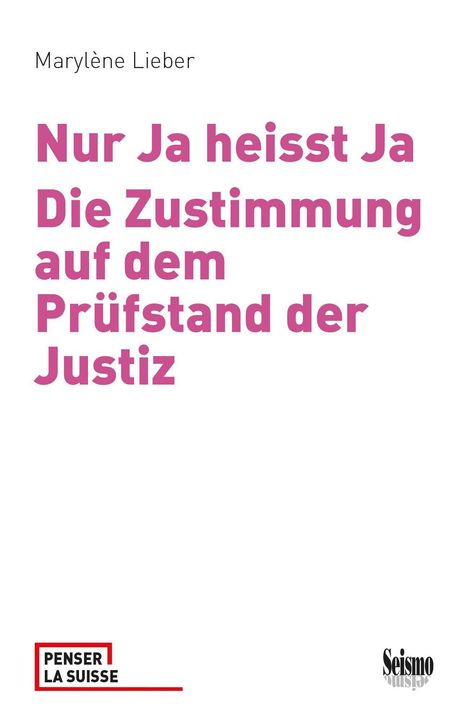 Marylène Lieber

Nur Ja heisst Ja

Die Zustimmung auf dem Prüfstand der Justiz

PENSER
LA SUISSE

Seismo